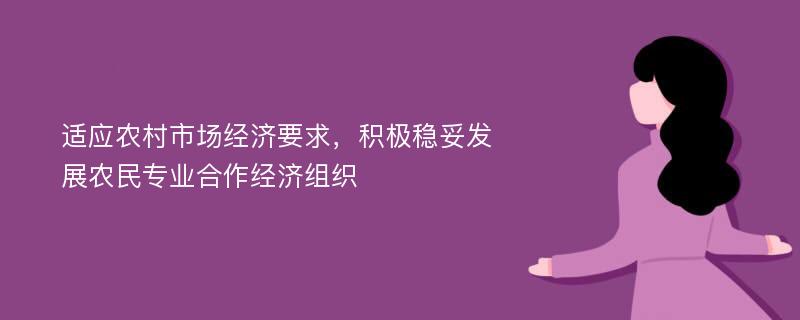 适应农村市场经济要求，积极稳妥发展农民专业合作经济组织